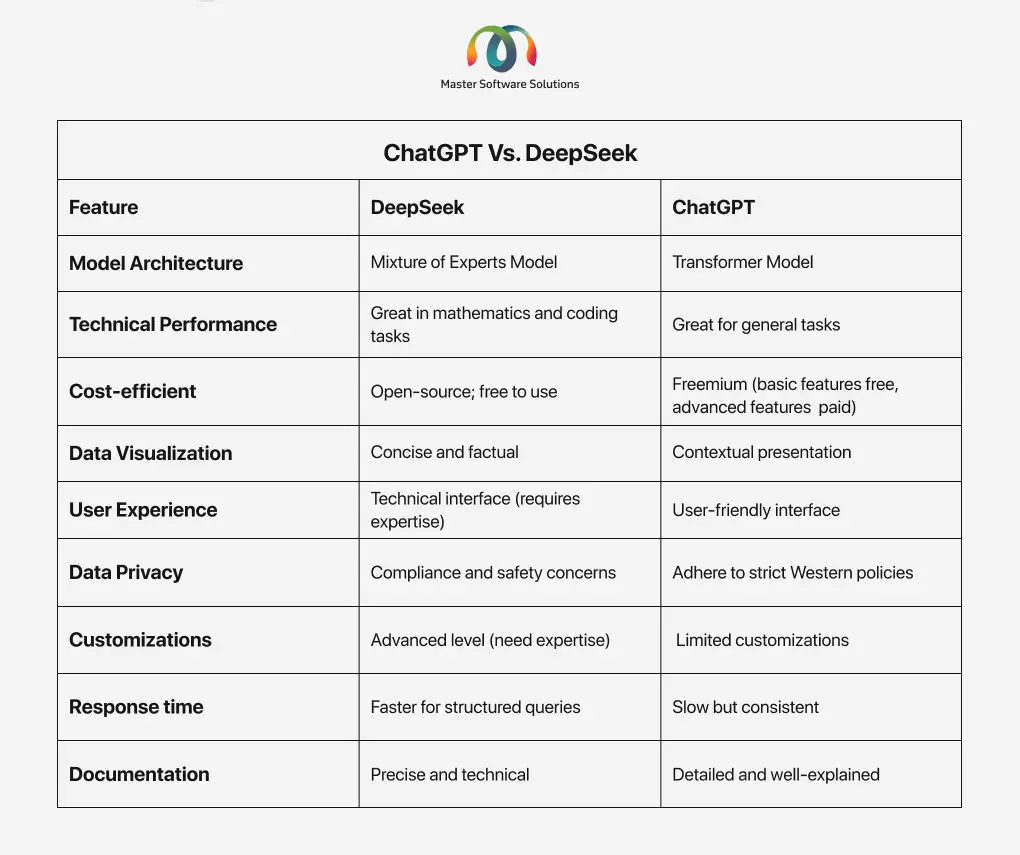 Master Software Solutions

ChatGPT Vs. DeepSeek

| Feature | DeepSeek | ChatGPT |
|---|---|---|
| Model Architecture | Mixture of Experts Model | Transformer Model |
| Technical Performance | Great in mathematics and coding tasks | Great for general tasks |
| Cost-efficient | Open-source; free to use | Freemium (basic features free, advanced features paid) |
| Data Visualization | Concise and factual | Contextual presentation |
| User Experience | Technical interface (requires expertise) | User-friendly interface |
| Data Privacy | Compliance and safety concerns | Adhere to strict Western policies |
| Customizations | Advanced level (need expertise) | Limited customizations |
| Response time | Faster for structured queries | Slow but consistent |
| Documentation | Precise and technical | Detailed and well-explained |